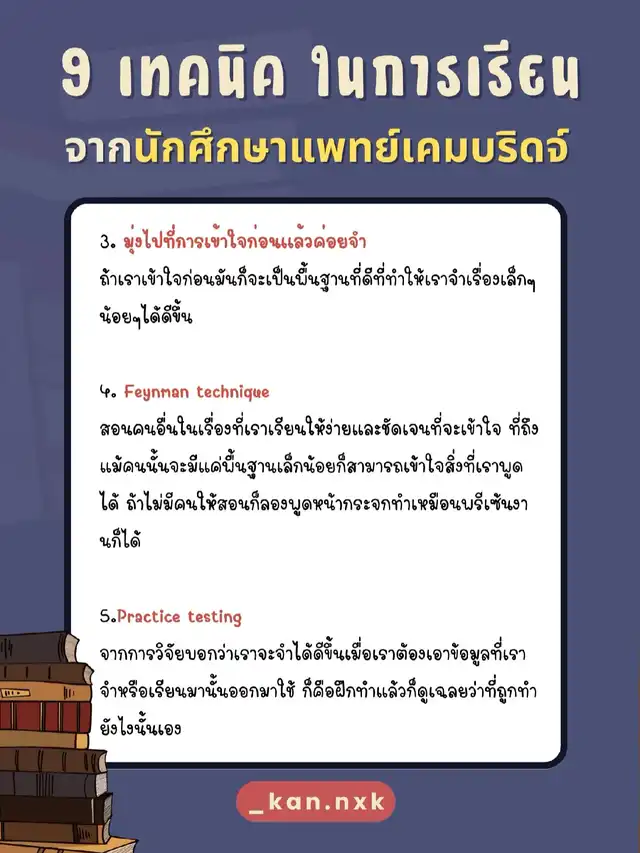 9 เทคนิค ในการเรียน
จากนักศึกษาแพทย์เคมบริดจ์

3. มุ่งไปที่การเข้าใจก่อนแล้วค่อยจำ
ถ้าเราเข้าใจก่อนมันก็จะเป็นพื้นฐานที่ดีที่ทำให้เราจำเรื่องเล็กๆน้อยๆได้ดีขึ้น

4. Feynman technique
สอนคนอื่นในเรื่องที่เราเรียนให้ง่ายและชัดเจนที่จะเข้าใจ ที่ถึงแม้คนนั้นจะมีแค่พื้นฐานเล็กน้อยก็สามารถเข้าใจสิ่งที่เราพูดได้ ถ้าไม่มีคนให้สอนก็ลองพูดหน้ากระจกทำเหมือนพรีเซ้นงานก็ได้

5.Practice testing
จากการวิจัยบอกว่าเราจะจำได้ดีขึ้นเมื่อเราต้องเอาข้อมูลที่เราจำหรือเรียนมานั้นออกมาใช้ ก็คือฝึกทำแล้วก็ดูเฉลยว่าที่ถูกทำยังไงนั้นเอง

_kan.nxk